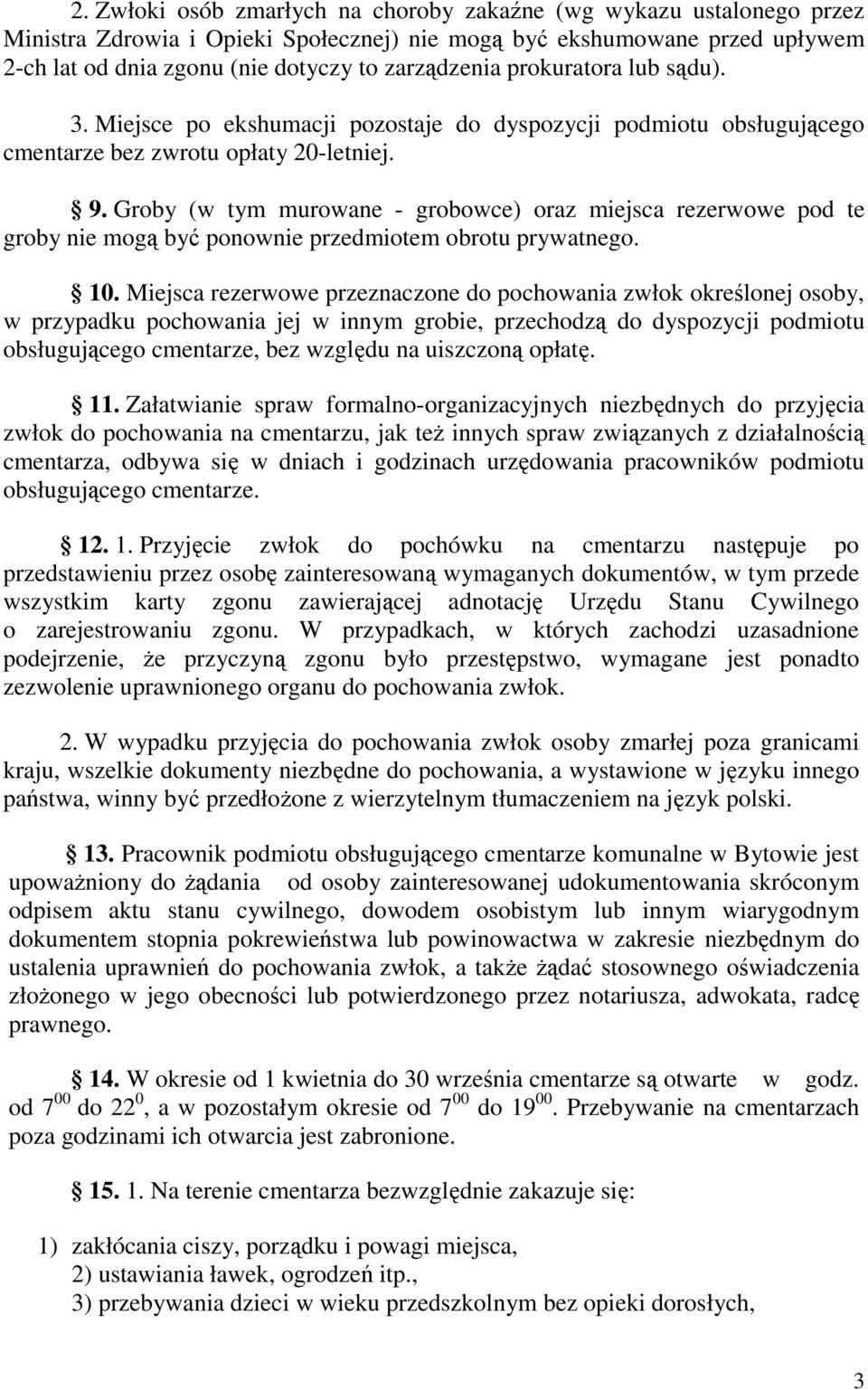 2. Zwłoki osób zmarłych na choroby zakaźne (wg wykazu ustalonego przez Ministra Zdrowia i Opieki Społecznej) nie mogą być ekshumowane przed upływem 2-ch lat od dnia zgonu (nie dotyczy to zarządzenia prokuratora lub sądu).

3. Miejsce po ekshumacji pozostaje do dyspozycji podmiotu obsługującego cmentarze bez zwrotu opłaty 20-letniej.

§ 9. Groby (w tym murowane - grobowce) oraz miejsca rezerwowe pod te groby nie mogą być ponownie przedmiotem obrotu prywatnego.

§ 10. Miejsca rezerwowe przeznaczone do pochowania zwłok określonej osoby, w przypadku pochowania jej w innym grobie, przechodzą do dyspozycji podmiotu obsługującego cmentarze, bez względu na uiszczoną opłatę.

§ 11. Załatwianie spraw formalno-organizacyjnych niezbędnych do przyjęcia zwłok do pochowania na cmentarzu, jak też innych spraw związanych z działalnością cmentarza, odbywa się w dniach i godzinach urzędowania pracowników podmiotu obsługującego cmentarze.

§ 12. 1. Przyjęcie zwłok do pochówku na cmentarzu następuje po przedstawieniu przez osobę zainteresowaną wymaganych dokumentów, w tym przede wszystkim karty zgonu zawierającej adnotację Urzędu Stanu Cywilnego o zarejestrowaniu zgonu. W przypadkach, w których zachodzi uzasadnione podejrzenie, że przyczyną zgonu było przestępstwo, wymagane jest ponadto zezwolenie uprawnionego organu do pochowania zwłok.

2. W wypadku przyjęcia do pochowania zwłok osoby zmarłej poza granicami kraju, wszelkie dokumenty niezbędne do pochowania, a wystawione w języku innego państwa, winny być przedłożone z wierzytelnym tłumaczeniem na język polski.

§ 13. Pracownik podmiotu obsługującego cmentarze komunalne w Bytowie jest upoważniony do żądania od osoby zainteresowanej udokumentowania skróconym odpisem aktu stanu cywilnego, dowodem osobistym lub innym wiarygodnym dokumentem stopnia pokrewieństwa lub powinowactwa w zakresie niezbędnym do ustalenia uprawnień do pochowania zwłok, a także żądać stosownego oświadczenia złożonego w jego obecności lub potwierdzonego przez notariusza, adwokata, radcę prawnego.

§ 14. W okresie od 1 kwietnia do 30 września cmentarze są otwarte w godz. od $7^{00}$ do $22^{0}$, a w pozostałym okresie od $7^{00}$ do $19^{00}$. Przebywanie na cmentarzach poza godzinami ich otwarcia jest zabronione.

§ 15. 1. Na terenie cmentarza bezwzględnie zakazuje się:

1) zakłócania ciszy, porządku i powagi miejsca,
2) ustawiania ławek, ogrodzeń itp.,
3) przebywania dzieci w wieku przedszkolnym bez opieki dorosłych,

3